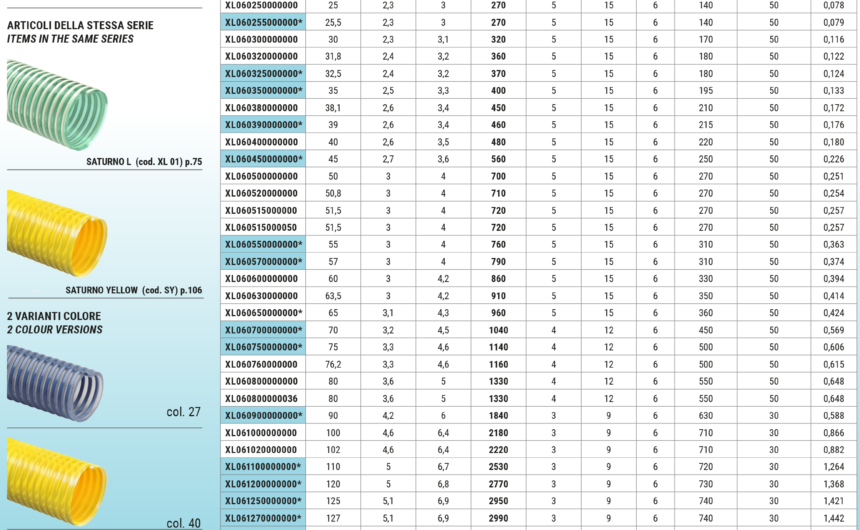 ARTICOLI DELLA STESSA SERIE
ITEMS IN THE SAME SERIES

SATURNO L (cod. XL 01) p.75

SATURNO YELLOW (cod. SY) p.106

2 VARIANTI COLORE
2 COLOUR VERSIONS

col. 27

col. 40

| | | | | | | | | | | |
|---|---|---|---|---|---|---|---|---|---|---|
| XL060250000000 | 25 | 2,3 | 3 | 270 | 5 | 15 | 6 | 140 | 50 | 0,078 |
| XL060255000000* | 25,5 | 2,3 | 3 | 270 | 5 | 15 | 6 | 140 | 50 | 0,079 |
| XL060300000000 | 30 | 2,3 | 3,1 | 320 | 5 | 15 | 6 | 170 | 50 | 0,116 |
| XL060320000000 | 31,8 | 2,4 | 3,2 | 360 | 5 | 15 | 6 | 180 | 50 | 0,122 |
| XL060325000000* | 32,5 | 2,4 | 3,2 | 370 | 5 | 15 | 6 | 180 | 50 | 0,124 |
| XL060350000000* | 35 | 2,5 | 3,3 | 400 | 5 | 15 | 6 | 195 | 50 | 0,133 |
| XL060380000000 | 38,1 | 2,6 | 3,4 | 450 | 5 | 15 | 6 | 210 | 50 | 0,172 |
| XL060390000000* | 39 | 2,6 | 3,4 | 460 | 5 | 15 | 6 | 215 | 50 | 0,176 |
| XL060400000000 | 40 | 2,6 | 3,5 | 480 | 5 | 15 | 6 | 220 | 50 | 0,180 |
| XL060450000000* | 45 | 2,7 | 3,6 | 560 | 5 | 15 | 6 | 250 | 50 | 0,226 |
| XL060500000000 | 50 | 3 | 4 | 700 | 5 | 15 | 6 | 270 | 50 | 0,251 |
| XL060520000000 | 50,8 | 3 | 4 | 710 | 5 | 15 | 6 | 270 | 50 | 0,254 |
| XL060515000000 | 51,5 | 3 | 4 | 720 | 5 | 15 | 6 | 270 | 50 | 0,257 |
| XL060515000050 | 51,5 | 3 | 4 | 720 | 5 | 15 | 6 | 270 | 50 | 0,257 |
| XL060550000000* | 55 | 3 | 4 | 760 | 5 | 15 | 6 | 310 | 50 | 0,363 |
| XL060570000000* | 57 | 3 | 4 | 790 | 5 | 15 | 6 | 310 | 50 | 0,374 |
| XL060600000000 | 60 | 3 | 4,2 | 860 | 5 | 15 | 6 | 330 | 50 | 0,394 |
| XL060630000000 | 63,5 | 3 | 4,2 | 910 | 5 | 15 | 6 | 350 | 50 | 0,414 |
| XL060650000000* | 65 | 3,1 | 4,3 | 960 | 5 | 15 | 6 | 360 | 50 | 0,424 |
| XL060700000000* | 70 | 3,2 | 4,5 | 1040 | 4 | 12 | 6 | 450 | 50 | 0,569 |
| XL060750000000* | 75 | 3,3 | 4,6 | 1140 | 4 | 12 | 6 | 500 | 50 | 0,606 |
| XL060760000000 | 76,2 | 3,3 | 4,6 | 1160 | 4 | 12 | 6 | 500 | 50 | 0,615 |
| XL060800000000 | 80 | 3,6 | 5 | 1330 | 4 | 12 | 6 | 550 | 50 | 0,648 |
| XL060800000036 | 80 | 3,6 | 5 | 1330 | 4 | 12 | 6 | 550 | 50 | 0,648 |
| XL060900000000* | 90 | 4,2 | 6 | 1840 | 3 | 9 | 6 | 630 | 30 | 0,588 |
| XL061000000000 | 100 | 4,6 | 6,4 | 2180 | 3 | 9 | 6 | 710 | 30 | 0,866 |
| XL061020000000 | 102 | 4,6 | 6,4 | 2220 | 3 | 9 | 6 | 710 | 30 | 0,882 |
| XL061100000000* | 110 | 5 | 6,7 | 2530 | 3 | 9 | 6 | 720 | 30 | 1,264 |
| XL061200000000* | 120 | 5 | 6,8 | 2770 | 3 | 9 | 6 | 730 | 30 | 1,368 |
| XL061250000000* | 125 | 5,1 | 6,9 | 2950 | 3 | 9 | 6 | 740 | 30 | 1,421 |
| XL061270000000* | 127 | 5,1 | 6,9 | 2990 | 3 | 9 | 6 | 740 | 30 | 1,442 |